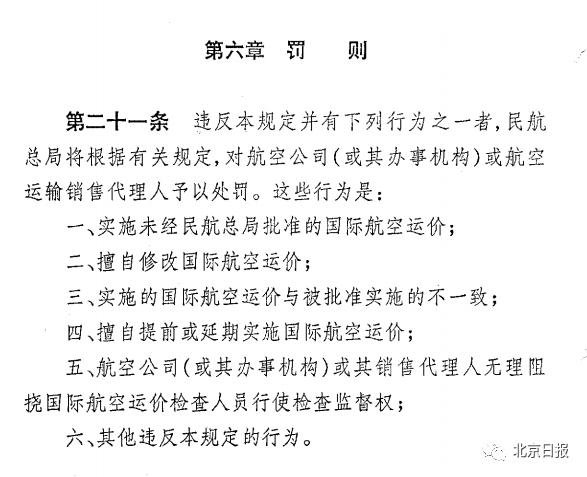 第六章　罚　　则

第二十一条　违反本规定并有下列行为之一者，民航总局将根据有关规定，对航空公司（或其办事机构）或航空运输销售代理人予以处罚。这些行为是：

一、实施未经民航总局批准的国际航空运价；

二、擅自修改国际航空运价；

三、实施的国际航空运价与被批准实施的不一致；

四、擅自提前或延期实施国际航空运价；

五、航空公司（或其办事机构）或其销售代理人无理阻挠国际航空运价检查人员行使检查监督权；

六、其他违反本规定的行为。

北京日报